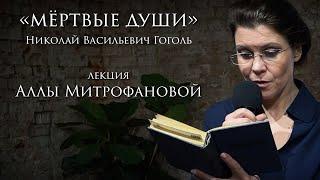 «МЁРТВЫЕ ДУШИ»
Николай Васильевич Гоголь

лекция
Аллы Митрофановой